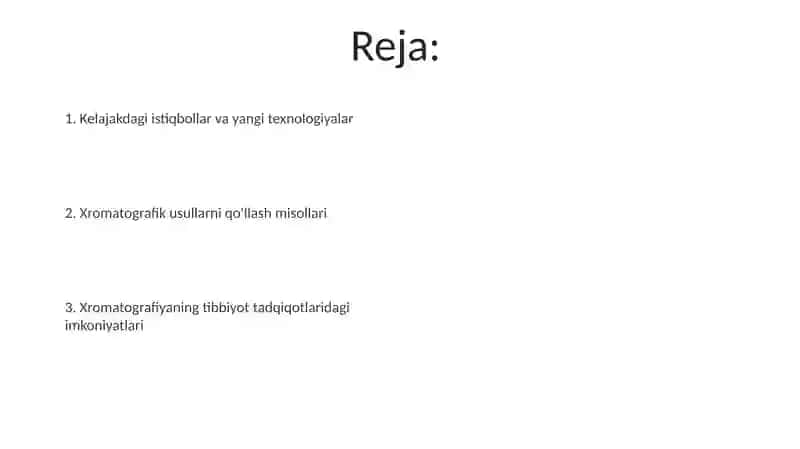 Reja:

1. Kelajakdagi istiqbollar va yangi texnologiyalar

2. Xromatografik usullarni qo'llash misollari

3. Xromatografiyaning tibbiyot tadqiqotlaridagi imkoniyatlari